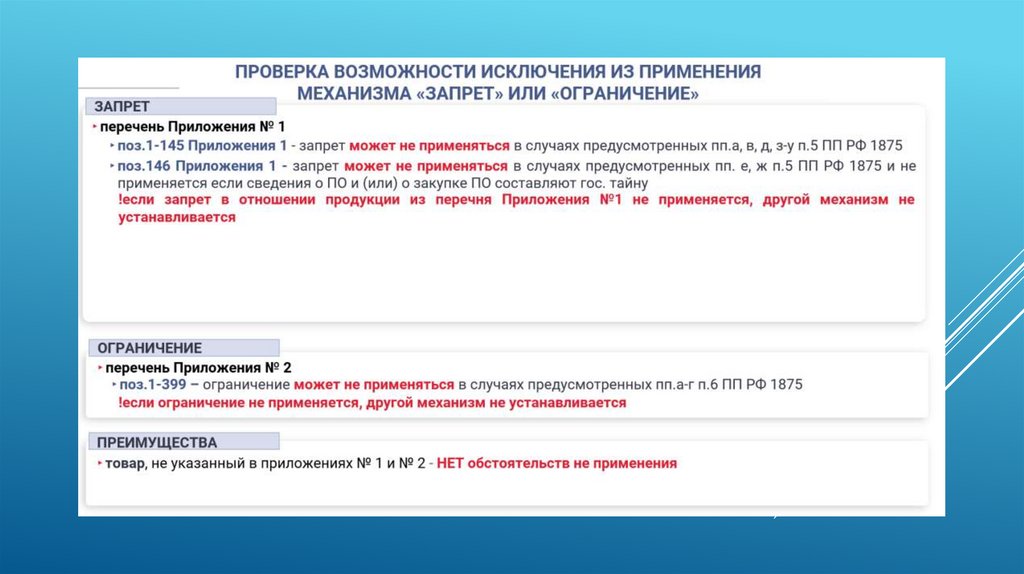 ПРОВЕРКА ВОЗМОЖНОСТИ ИСКЛЮЧЕНИЯ ИЗ ПРИМЕНЕНИЯ МЕХАНИЗМА «ЗАПРЕТ» ИЛИ «ОГРАНИЧЕНИЕ»

ЗАПРЕТ

перечень Приложения № 1

поз.1-145 Приложения 1 - запрет может не применяться в случаях предусмотренных пп.а, в, д, з-у п.5 ПП РФ 1875

поз.146 Приложения 1 - запрет может не применяться в случаях предусмотренных пп. е, ж п.5 ПП РФ 1875 и не применяется если сведения о ПО и (или) о закупке ПО составляют гос. тайну

!если запрет в отношении продукции из перечня Приложения №1 не применяется, другой механизм не устанавливается

ОГРАНИЧЕНИЕ

перечень Приложения № 2

поз.1-399 – ограничение может не применяться в случаях предусмотренных пп.а-г п.6 ПП РФ 1875

!если ограничение не применяется, другой механизм не устанавливается

ПРЕИМУЩЕСТВА

товар, не указанный в приложениях № 1 и № 2 - НЕТ обстоятельств не применения